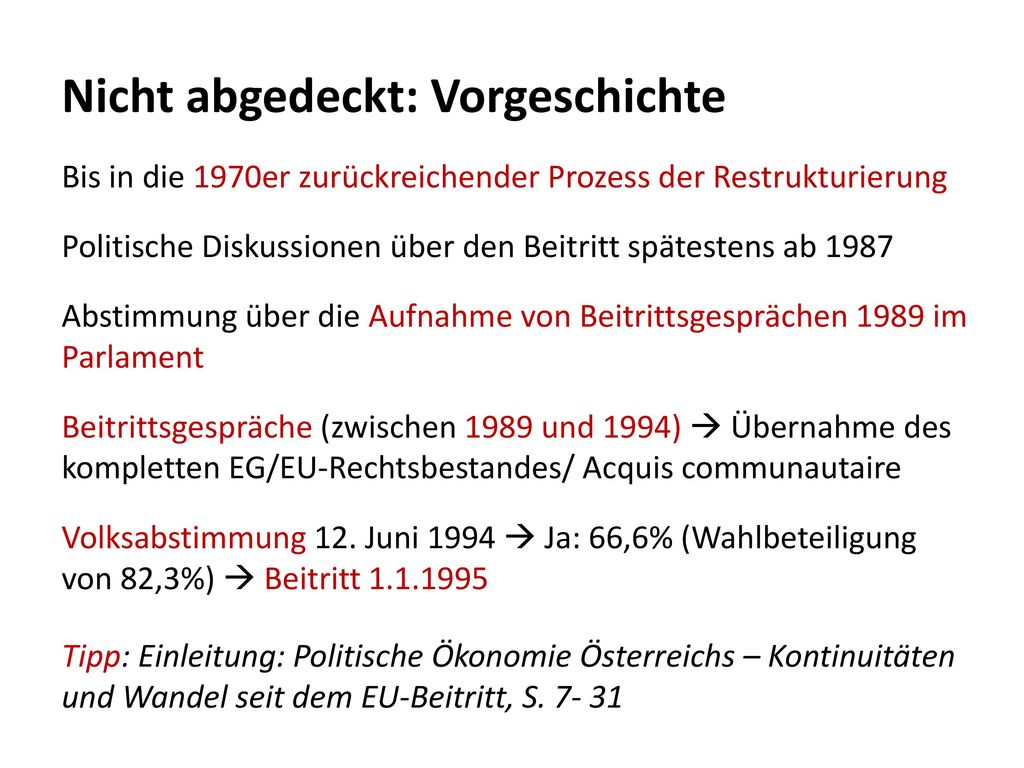 Nicht abgedeckt: Vorgeschichte

Bis in die 1970er zurückreichender Prozess der Restrukturierung

Politische Diskussionen über den Beitritt spätestens ab 1987

Abstimmung über die Aufnahme von Beitrittsgesprächen 1989 im Parlament

Beitrittsgespräche (zwischen 1989 und 1994) → Übernahme des kompletten EG/EU-Rechtsbestandes/ Acquis communautaire

Volksabstimmung 12. Juni 1994 → Ja: 66,6% (Wahlbeteiligung von 82,3%) → Beitritt 1.1.1995

Tipp: Einleitung: Politische Ökonomie Österreichs – Kontinuitäten und Wandel seit dem EU-Beitritt, S. 7- 31